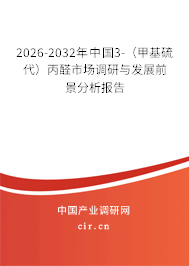 2026-2032年中国3-（甲基硫代）丙醛市场调研与发展前景分析报告

中国产业调研网

cir.cn